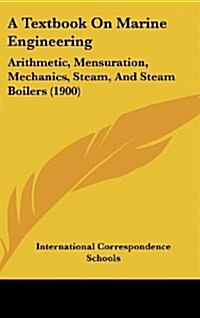 A Textbook On Marine Engineering

Arithmetic, Mensuration, Mechanics, Steam, And Steam Boilers (1900)

International Correspondence Schools